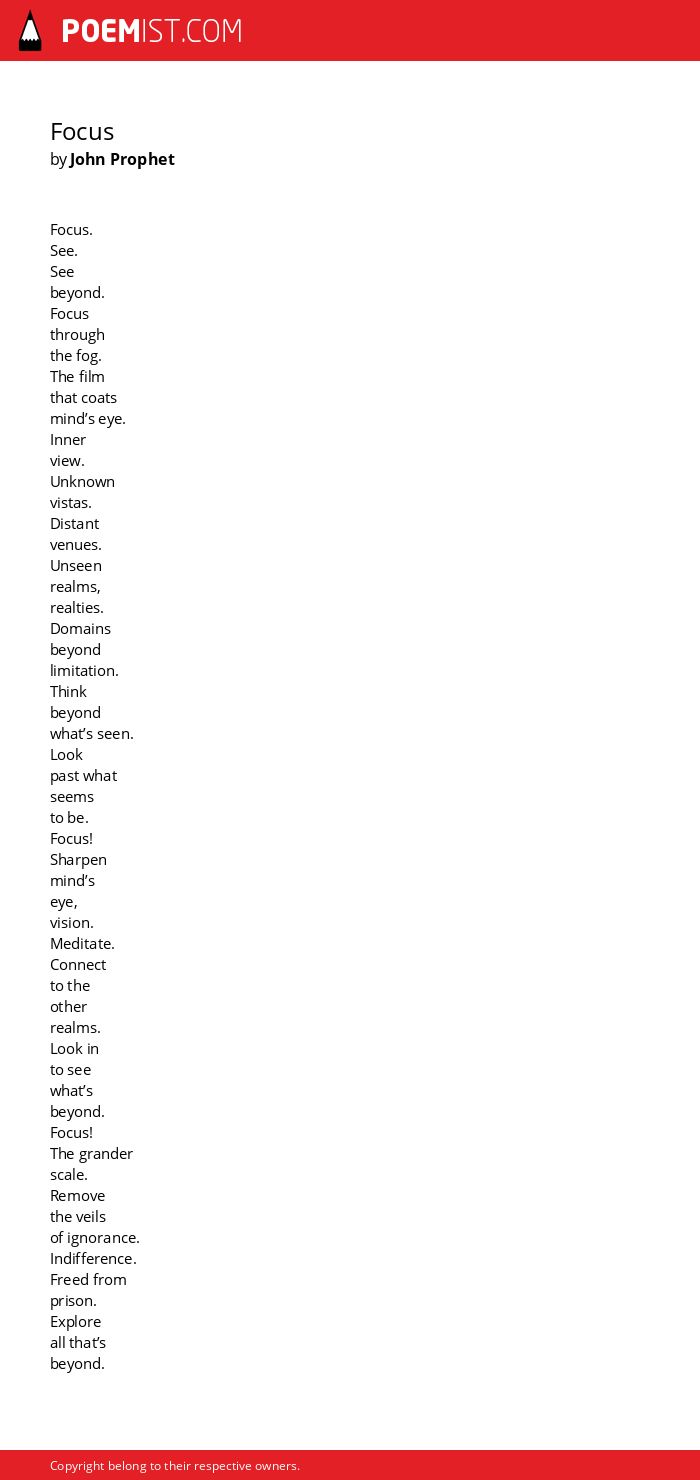 POEMIST.COM

Focus
by John Prophet

Focus.
See.
See
beyond.
Focus
through
the fog.
The film
that coats
mind's eye.
Inner
view.
Unknown
vistas.
Distant
venues.
Unseen
realms,
realties.
Domains
beyond
limitation.
Think
beyond
what's seen.
Look
past what
seems
to be.
Focus!
Sharpen
mind's
eye,
vision.
Meditate.
Connect
to the
other
realms.
Look in
to see
what's
beyond.
Focus!
The grander
scale.
Remove
the veils
of ignorance.
Indifference.
Freed from
prison.
Explore
all that's
beyond.

Copyright belong to their respective owners.